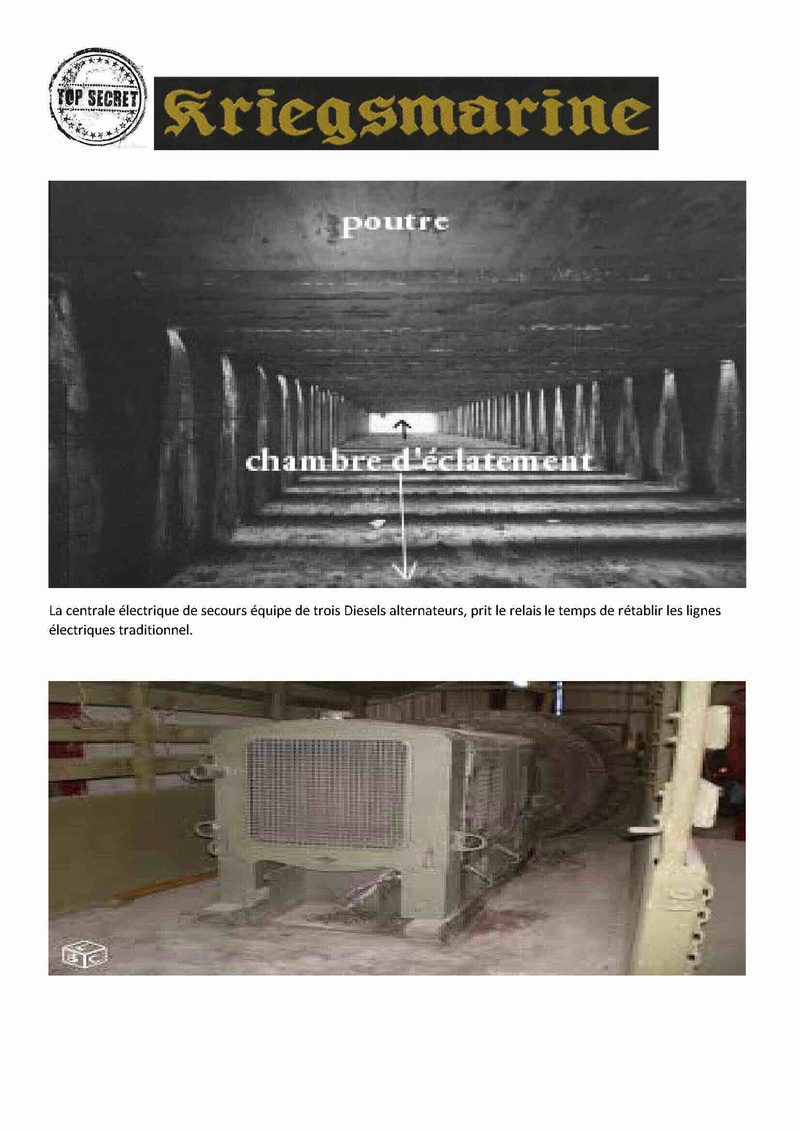 TOP SECRET

Kriegsmarine

poutre

chambre d'éclatement

La centrale électrique de secours équipe de trois Diesels alternateurs, prit le relais le temps de rétablir les lignes électriques traditionnel.